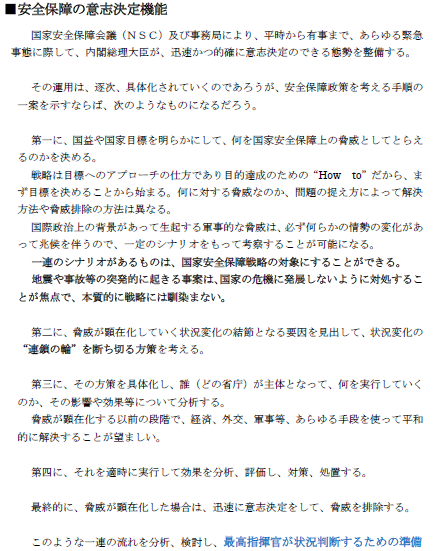 ■安全保障の意志決定機能

国家安全保障会議（ＮＳＣ）及び事務局により、平時から有事まで、あらゆる緊急事態に際して、内閣総理大臣が、迅速かつ的確に意志決定のできる態勢を整備する。

その運用は、逐次、具体化されていくのであろうが、安全保障政策を考える手順の一案を示すならば、次のようなものになるだろう。

第一に、国益や国家目標を明らかにして、何を国家安全保障上の脅威としてとらえるのかを決める。
戦略は目標へのアプローチの仕方であり目的達成のための“How to”だから、まず目標を決めることから始まる。何に対する脅威なのか、問題の捉え方によって解決方法や脅威排除の方法は異なる。
国際政治上の背景があって生起する軍事的な脅威は、必ず何らかの情勢の変化があって兆候を伴うので、一定のシナリオをもって考察することが可能になる。
一連のシナリオがあるものは、国家安全保障戦略の対象にすることができる。
地震や事故等の突発的に起きる事案は、国家の危機に発展しないように対処することが焦点で、本質的に戦略には馴染まない。

第二に、脅威が顕在化していく状況変化の結節となる要因を見出して、状況変化の“連鎖の輪”を断ち切る方策を考える。

第三に、その方策を具体化し、誰（どの省庁）が主体となって、何を実行していくのか、その影響や効果等について分析する。
脅威が顕在化する以前の段階で、経済、外交、軍事等、あらゆる手段を使って平和的に解決することが望ましい。

第四に、それを適時に実行して効果を分析、評価し、対策、処置する。

最終的に、脅威が顕在化した場合は、迅速に意志決定をして、脅威を排除する。

このような一連の流れを分析、検討し、最高指揮官が状況判断するための準備